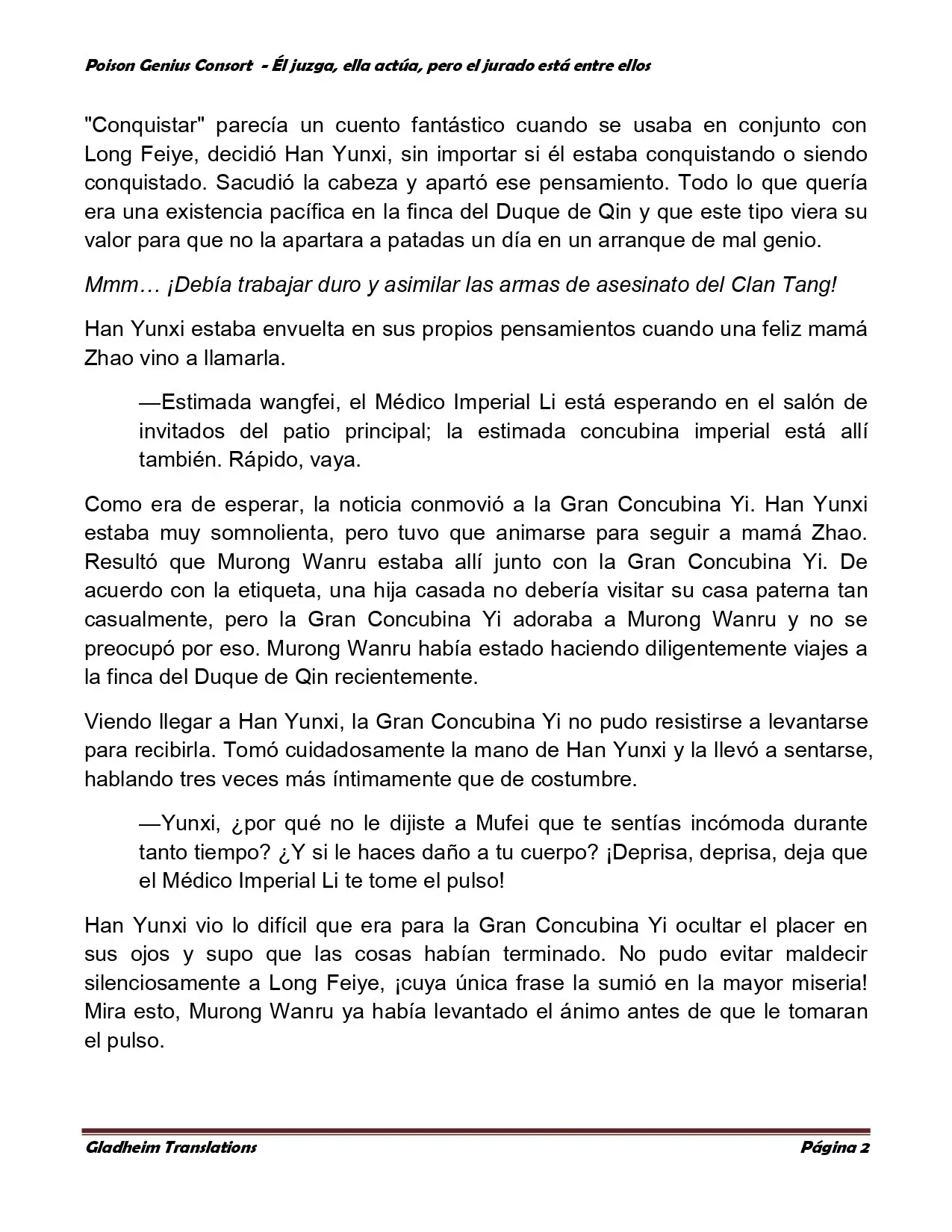 Poison Genius Consort - Él juzga, ella actúa, pero el jurado está entre ellos

"Conquistar" parecía un cuento fantástico cuando se usaba en conjunto con Long Feiye, decidió Han Yunxi, sin importar si él estaba conquistando o siendo conquistado. Sacudió la cabeza y apartó ese pensamiento. Todo lo que quería era una existencia pacífica en la finca del Duque de Qin y que este tipo viera su valor para que no la apartara a patadas un día en un arranque de mal genio.

Mmm… ¡Debía trabajar duro y asimilar las armas de asesinato del Clan Tang!

Han Yunxi estaba envuelta en sus propios pensamientos cuando una feliz mamá Zhao vino a llamarla.

—Estimada wangfei, el Médico Imperial Li está esperando en el salón de invitados del patio principal; la estimada concubina imperial está allí también. Rápido, vaya.

Como era de esperar, la noticia conmovió a la Gran Concubina Yi. Han Yunxi estaba muy somnolienta, pero tuvo que animarse para seguir a mamá Zhao. Resultó que Murong Wanru estaba allí junto con la Gran Concubina Yi. De acuerdo con la etiqueta, una hija casada no debería visitar su casa paterna tan casualmente, pero la Gran Concubina Yi adoraba a Murong Wanru y no se preocupó por eso. Murong Wanru había estado haciendo diligentemente viajes a la finca del Duque de Qin recientemente.

Viendo llegar a Han Yunxi, la Gran Concubina Yi no pudo resistirse a levantarse para recibirla. Tomó cuidadosamente la mano de Han Yunxi y la llevó a sentarse, hablando tres veces más íntimamente que de costumbre.

—Yunxi, ¿por qué no le dijiste a Mufei que te sentías incómoda durante tanto tiempo? ¿Y si le haces daño a tu cuerpo? ¡Deprisa, deprisa, deja que el Médico Imperial Li te tome el pulso!

Han Yunxi vio lo difícil que era para la Gran Concubina Yi ocultar el placer en sus ojos y supo que las cosas habían terminado. No pudo evitar maldecir silenciosamente a Long Feiye, ¡cuya única frase la sumió en la mayor miseria! Mira esto, Murong Wanru ya había levantado el ánimo antes de que le tomaran el pulso.

Gladheim Translations
Página 2